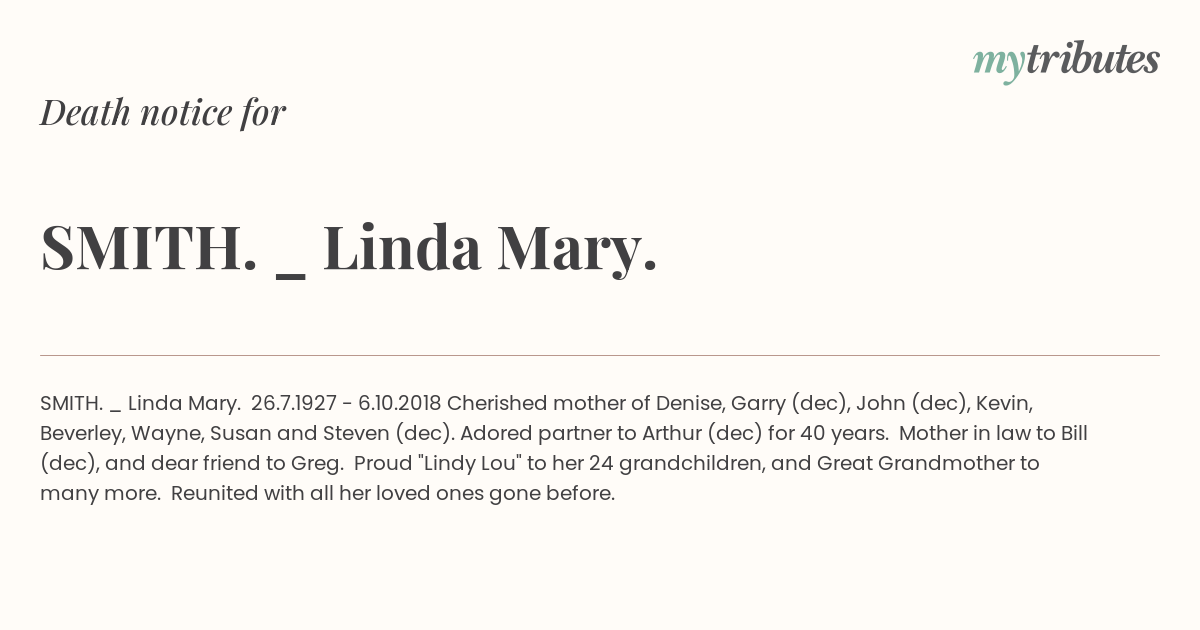 mytributes

Death notice for

SMITH. _ Linda Mary.

SMITH. _ Linda Mary. 26.7.1927 - 6.10.2018 Cherished mother of Denise, Garry (dec), John (dec), Kevin, Beverley, Wayne, Susan and Steven (dec). Adored partner to Arthur (dec) for 40 years. Mother in law to Bill (dec), and dear friend to Greg. Proud "Lindy Lou" to her 24 grandchildren, and Great Grandmother to many more. Reunited with all her loved ones gone before.